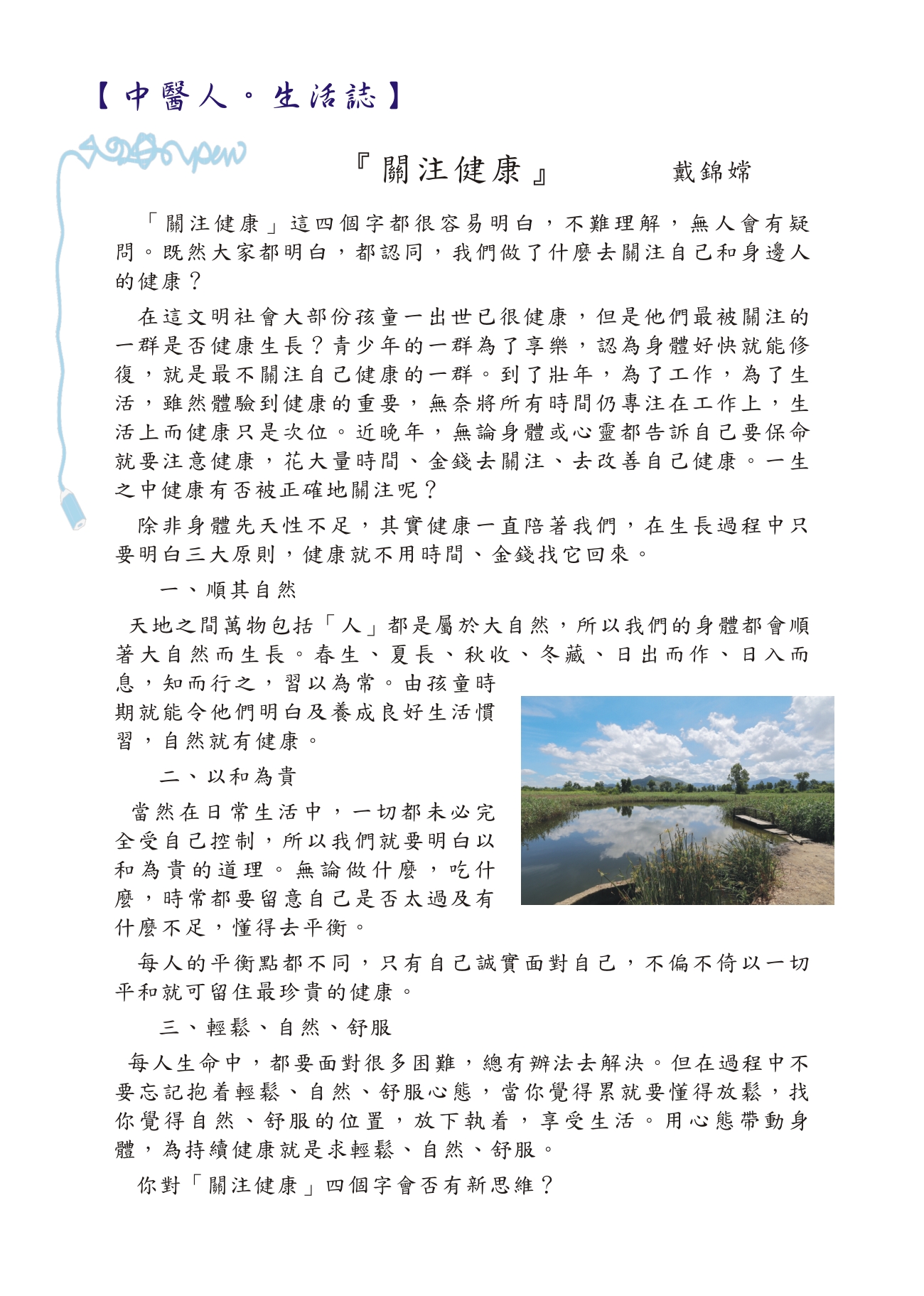 【中醫人。生活誌】

『關注健康』 戴錦嫦

「關注健康」這四個字都很容易明白，不難理解，無人會有疑問。既然大家都明白，都認同，我們做了什麼去關注自己和身邊人的健康？

在這文明社會大部份孩童一出世已很健康，但是他們最被關注的一群是否健康生長？青少年的一群為了享樂，認為身體好快就能修復，就是最不關注自己健康的一群。到了壯年，為了工作，為了生活，雖然體驗到健康的重要，無奈將所有時間仍專注在工作上，生活上而健康只是次位。近晚年，無論身體或心靈都告訴自己要保命就要注意健康，花大量時間、金錢去關注、去改善自己健康。一生之中健康有否被正確地關注呢？

除非身體先天性不足，其實健康一直陪著我們，在生長過程中只要明白三大原則，健康就不用時間、金錢找它回來。

一、順其自然

天地之間萬物包括「人」都是屬於大自然，所以我們的身體都會順著大自然而生長。春生、夏長、秋收、冬藏、日出而作、日入而息，知而行之，習以為常。由孩童時期就能令他們明白及養成良好生活慣習，自然就有健康。

二、以和為貴

當然在日常生活中，一切都未必完全受自己控制，所以我們就要明白以和為貴的道理。無論做什麼，吃什麼，時常都要留意自己是否太過及有什麼不足，懂得去平衡。

每人的平衡點都不同，只有自己誠實面對自己，不偏不倚以一切平和就可留住最珍貴的健康。

三、輕鬆、自然、舒服

每人生命中，都要面對很多困難，總有辦法去解決。但在過程中不要忘記抱着輕鬆、自然、舒服心態，當你覺得累就要懂得放鬆，找你覺得自然、舒服的位置，放下執着，享受生活。用心態帶動身體，為持續健康就是求輕鬆、自然、舒服。

你對「關注健康」四個字會否有新思維？